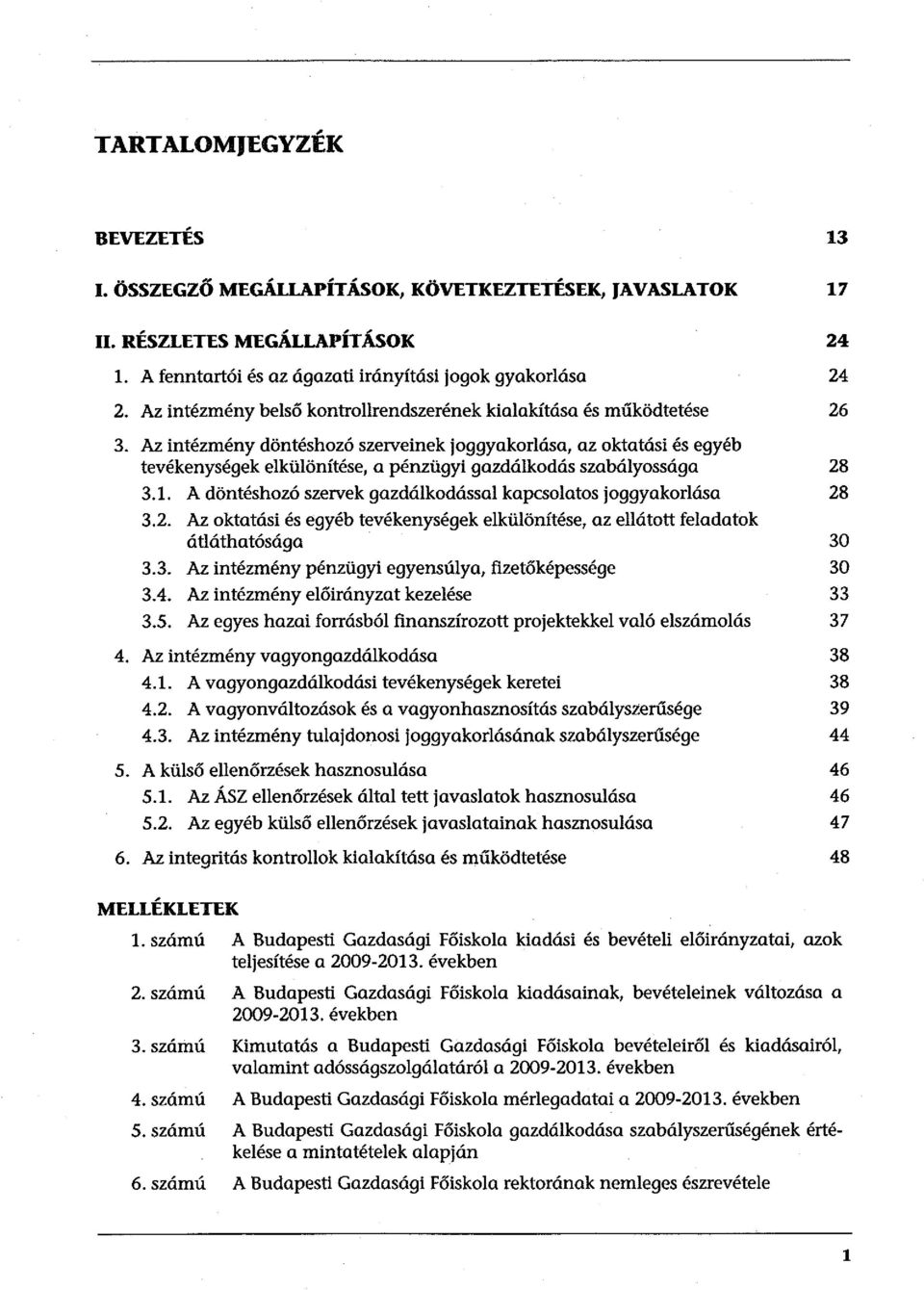 TARTALOMJEGYZÉK

BEVEZETÉS 13

I. ÖSSZEGZŐ MEGÁLLAPÍTÁSOK, KÖVETKEZTETÉSEK, JAVASLATOK 17

II. RÉSZLETES MEGÁLLAPÍTÁSOK 24

1. A fenntartói és az ágazati irányítási jogok gyakorlása 24
2. Az intézmény belső kontrollrendszerének kialakítása és működtetése 26
3. Az intézmény döntéshozó szerveinek joggyakorlása, az oktatási és egyéb tevékenységek elkülönítése, a pénzügyi gazdálkodás szabályossága 28
3.1. A döntéshozó szervek gazdálkodással kapcsolatos joggyakorlása 28
3.2. Az oktatási és egyéb tevékenységek elkülönítése, az ellátott feladatok átláthatósága 30
3.3. Az intézmény pénzügyi egyensúlya, fizetőképessége 30
3.4. Az intézmény előirányzat kezelése 33
3.5. Az egyes hazai forrásból finanszírozott projektekkel való elszámolás 37
4. Az intézmény vagyongazdálkodása 38
4.1. A vagyongazdálkodási tevékenységek keretei 38
4.2. A vagyonváltozások és a vagyonhasznosítás szabályszerűsége 39
4.3. Az intézmény tulajdonosi joggyakorlásának szabályszerűsége 44
5. A külső ellenőrzések hasznosulása 46
5.1. Az ÁSZ ellenőrzések által tett javaslatok hasznosulása 46
5.2. Az egyéb külső ellenőrzések javaslatainak hasznosulása 47
6. Az integritás kontrollok kialakítása és működtetése 48

MELLÉKLETEK

1. számú A Budapesti Gazdasági Főiskola kiadási és bevételi előirányzatai, azok teljesítése a 2009-2013. években

2. számú A Budapesti Gazdasági Főiskola kiadásainak, bevételeinek változása a 2009-2013. években

3. számú Kimutatás a Budapesti Gazdasági Főiskola bevételeiről és kiadásairól, valamint adósságszolgálatáról a 2009-2013. években

4. számú A Budapesti Gazdasági Főiskola mérlegadatai a 2009-2013. években

5. számú A Budapesti Gazdasági Főiskola gazdálkodása szabályszerűségének értékelése a mintatételek alapján

6. számú A Budapesti Gazdasági Főiskola rektorának nemleges észrevétele

1